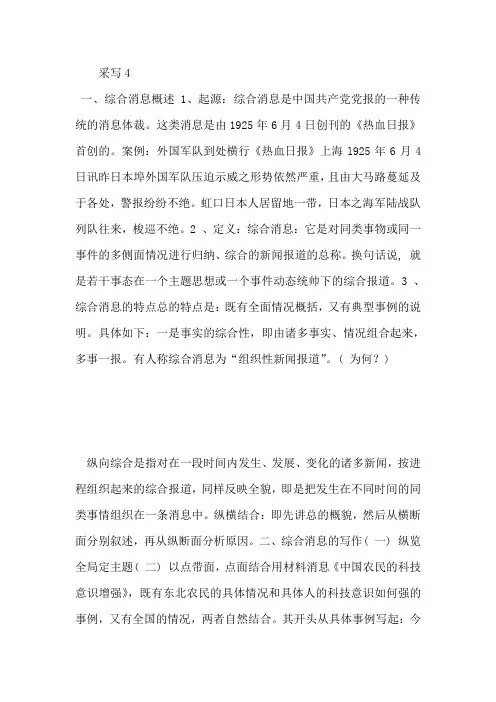 采写 4

一、综合消息概述 1、起源：综合消息是中国共产党党报的一种传统的消息体裁。这类消息是由 1925 年 6 月 4 日创刊的《热血日报》首创的。案例：外国军队到处横行《热血日报》上海 1925 年 6 月 4 日讯昨日本埠外国军队压迫示威之形势依然严重，且由大马路蔓延及于各处，警报纷纷不绝。虹口日本人居留地一带，日本之海军陆战队列队往来，梭巡不绝。2 、定义：综合消息：它是对同类事物或同一事件的多侧面情况进行归纳、综合的新闻报道的总称。换句话说，就是若干事态在一个主题思想或一个事件动态统帅下的综合报道。3 、综合消息的特点总的特点是：既有全面情况概括，又有典型事例的说明。具体如下：一是事实的综合性，即由诸多事实、情况组合起来，多事一报。有人称综合消息为“组织性新闻报道”。（ 为何？）

纵向综合是指对在一段时间内发生、发展、变化的诸多新闻，按进程组织起来的综合报道，同样反映全貌，即是把发生在不同时间的同类事情组织在一条消息中。纵横结合：即先讲总的概貌，然后从横断面分别叙述，再从纵断面分析原因。二、综合消息的写作（ 一） 纵览全局定主题（ 二） 以点带面，点面结合用材料消息《中国农民的科技意识增强》，既有东北农民的具体情况和具体人的科技意识如何强的事例，又有全国的情况，两者自然结合。其开头从具体事例写起：今